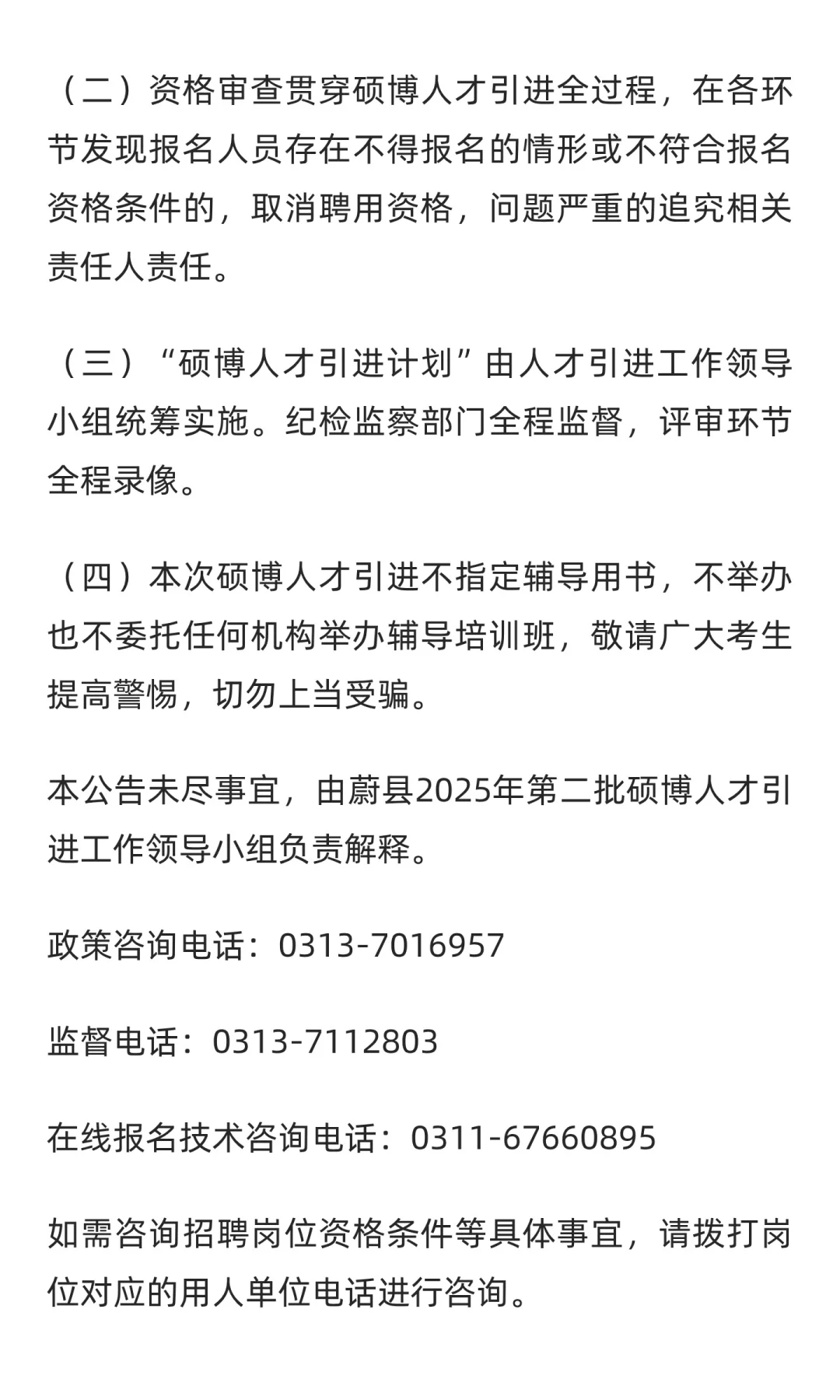 （二）资格审查贯穿硕博人才引进全过程，在各环节发现报名人员存在不得报名的情形或不符合报名资格条件的，取消聘用资格，问题严重的追究相关责任人责任。

（三）“硕博人才引进计划”由人才引进工作领导小组统筹实施。纪检监察部门全程监督，评审环节全程录像。

（四）本次硕博人才引进不指定辅导用书，不举办也不委托任何机构举办辅导培训班，敬请广大考生提高警惕，切勿上当受骗。

本公告未尽事宜，由蔚县2025年第二批硕博人才引进工作领导小组负责解释。

政策咨询电话：0313-7016957

监督电话：0313-7112803

在线报名技术咨询电话：0311-67660895

如需咨询招聘岗位资格条件等具体事宜，请拨打岗位对应的用人单位电话进行咨询。